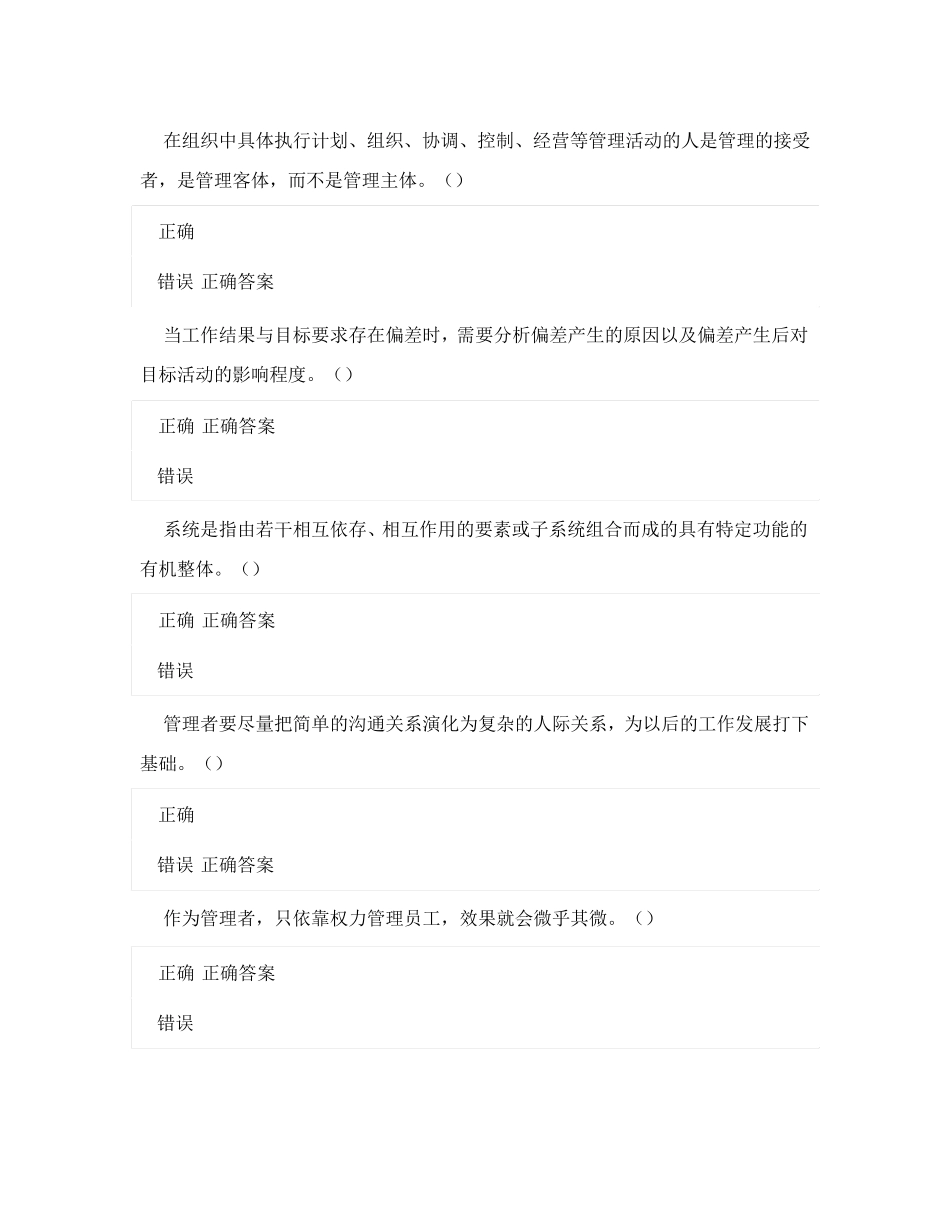 在组织中具体执行计划、组织、协调、控制、经营等管理活动的人是管理的接受者，是管理客体，而不是管理主体。（）

正确

错误 正确答案

当工作结果与目标要求存在偏差时，需要分析偏差产生的原因以及偏差产生后对目标活动的影响程度。（）

正确 正确答案

错误

系统是指由若干相互依存、相互作用的要素或子系统组合而成的具有特定功能的有机整体。（）

正确 正确答案

错误

管理者要尽量把简单的沟通关系演化为复杂的人际关系，为以后的工作发展打下基础。（）

正确

错误 正确答案

作为管理者，只依靠权力管理员工，效果就会微乎其微。（）

正确 正确答案

错误